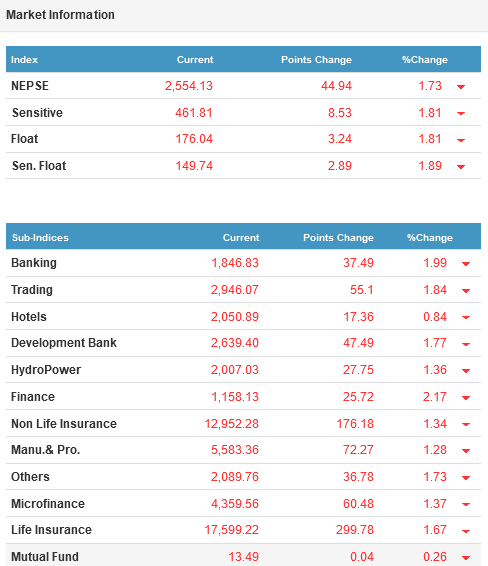 Market Information

| Index | Current | Points Change | %Change |
|---|---|---|---|
| NEPSE | 2,554.13 | 44.94 | 1.73 |
| Sensitive | 461.81 | 8.53 | 1.81 |
| Float | 176.04 | 3.24 | 1.81 |
| Sen. Float | 149.74 | 2.89 | 1.89 |

| Sub-Indices | Current | Points Change | %Change |
|---|---|---|---|
| Banking | 1,846.83 | 37.49 | 1.99 |
| Trading | 2,946.07 | 55.1 | 1.84 |
| Hotels | 2,050.89 | 17.36 | 0.84 |
| Development Bank | 2,639.40 | 47.49 | 1.77 |
| HydroPower | 2,007.03 | 27.75 | 1.36 |
| Finance | 1,158.13 | 25.72 | 2.17 |
| Non Life Insurance | 12,952.28 | 176.18 | 1.34 |
| Manu.& Pro. | 5,583.36 | 72.27 | 1.28 |
| Others | 2,089.76 | 36.78 | 1.73 |
| Microfinance | 4,359.56 | 60.48 | 1.37 |
| Life Insurance | 17,599.22 | 299.78 | 1.67 |
| Mutual Fund | 13.49 | 0.04 | 0.26 |